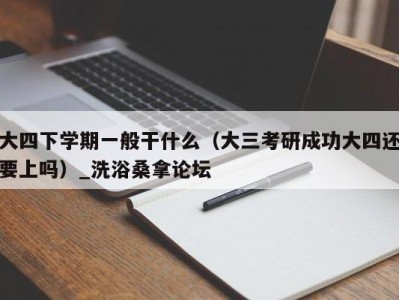 大四下学期一般干什么（大三考研成功大四还要上吗）_洗浴桑拿论坛